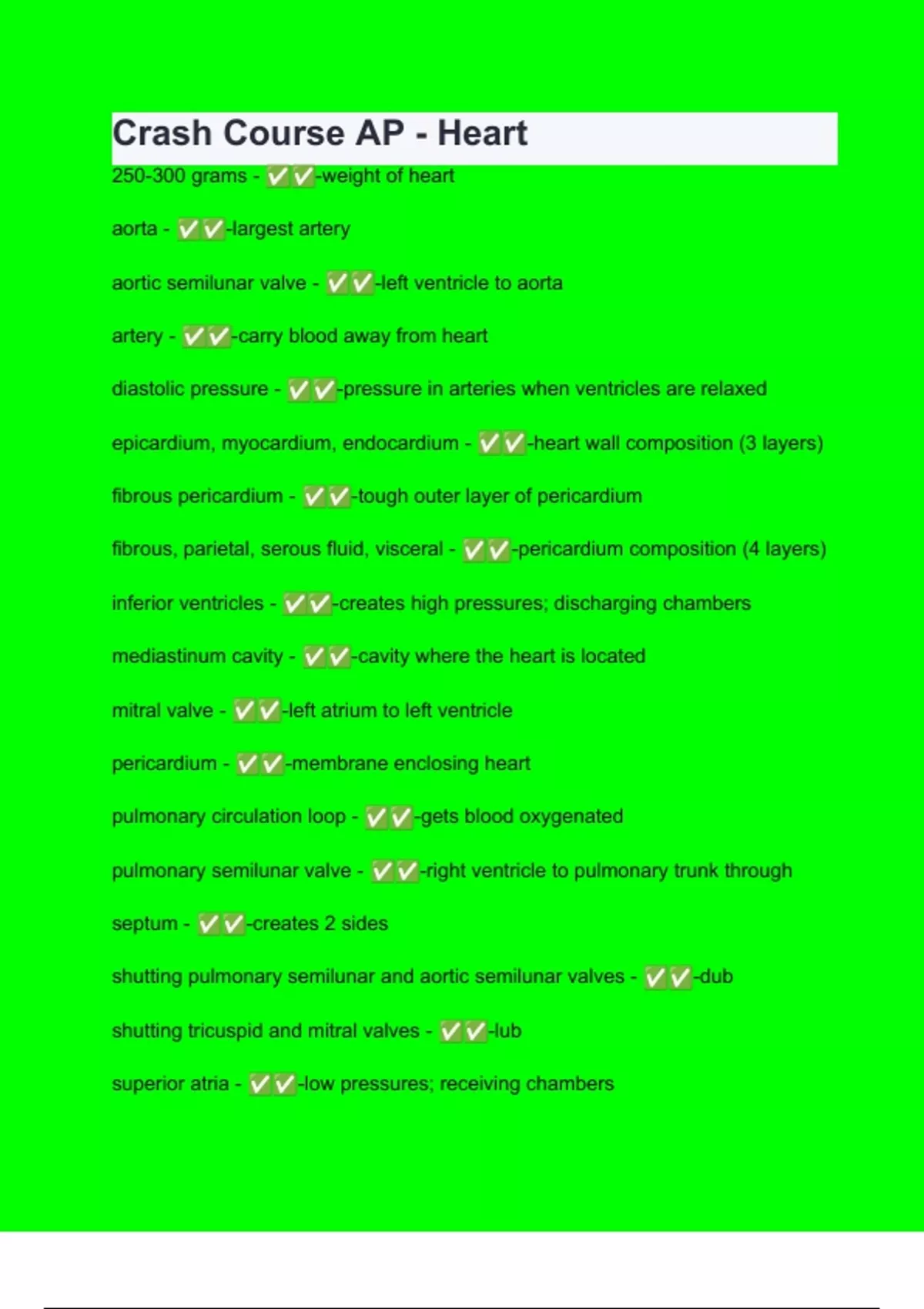 Crash Course AP - Heart

250-300 grams - ✅✅-weight of heart

aorta - ✅✅-largest artery

aortic semilunar valve - ✅✅-left ventricle to aorta

artery - ✅✅-carry blood away from heart

diastolic pressure - ✅✅-pressure in arteries when ventricles are relaxed

epicardium, myocardium, endocardium - ✅✅-heart wall composition (3 layers)

fibrous pericardium - ✅✅-tough outer layer of pericardium

fibrous, parietal, serous fluid, visceral - ✅✅-pericardium composition (4 layers)

inferior ventricles - ✅✅-creates high pressures; discharging chambers

mediastinum cavity - ✅✅-cavity where the heart is located

mitral valve - ✅✅-left atrium to left ventricle

pericardium - ✅✅-membrane enclosing heart

pulmonary circulation loop - ✅✅-gets blood oxygenated

pulmonary semilunar valve - ✅✅-right ventricle to pulmonary trunk through

septum - ✅✅-creates 2 sides

shutting pulmonary semilunar and aortic semilunar valves - ✅✅-dub

shutting tricuspid and mitral valves - ✅✅-lub

superior atria - ✅✅-low pressures; receiving chambers